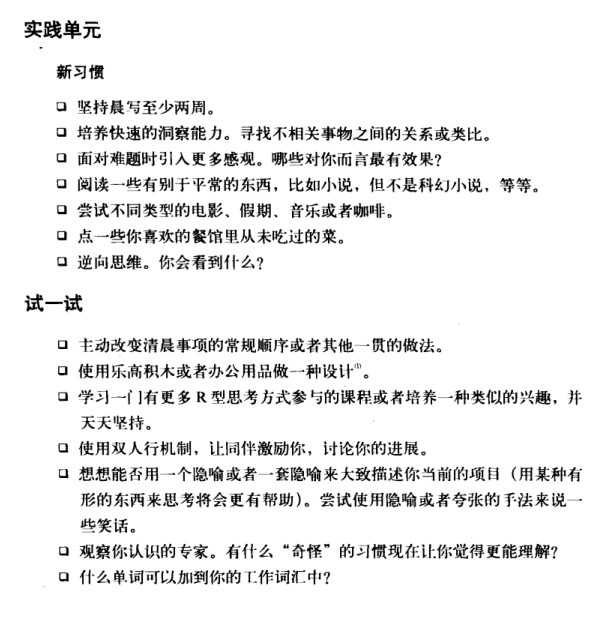 实践单元

新习惯

❑ 坚持晨写至少两周。

❑ 培养快速的洞察能力。寻找不相关事物之间的关系或类比。

❑ 面对难题时引入更多感观。哪些对你而言最有效果？

❑ 阅读一些有别于平常的东西，比如小说，但不是科幻小说，等等。

❑ 尝试不同类型的电影、假期、音乐或者咖啡。

❑ 点一些你喜欢的餐馆里从未吃过的菜。

❑ 逆向思维。你会看到什么？

试一试

❑ 主动改变清晨事项的常规顺序或者其他一贯的做法。

❑ 使用乐高积木或者办公用品做一种设计$^{①}$。

❑ 学习一门有更多 R 型思考方式参与的课程或者培养一种类似的兴趣，并天天坚持。

❑ 使用双人行机制，让同伴激励你，讨论你的进展。

❑ 想想能否用一个隐喻或者一套隐喻来大致描述你当前的项目（用某种有形的东西来思考将会更有帮助）。尝试使用隐喻或者夸张的手法来说一些笑话。

❑ 观察你认识的专家。有什么“奇怪”的习惯现在让你觉得更能理解？

❑ 什么单词可以加到你的工作词汇中？